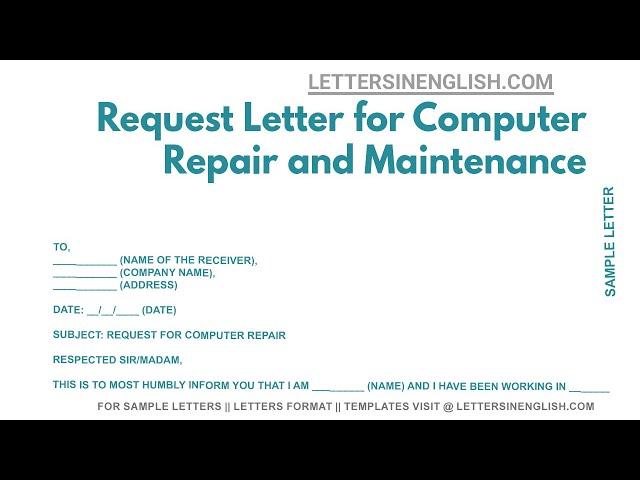 LETTERSINENGLISH.COM

Request Letter for Computer Repair and Maintenance

SAMPLE LETTER

TO,
__________ (NAME OF THE RECEIVER),
__________ (COMPANY NAME),
__________ (ADDRESS)

DATE: __/__/____ (DATE)

SUBJECT: REQUEST FOR COMPUTER REPAIR

RESPECTED SIR/MADAM,

THIS IS TO MOST HUMBLY INFORM YOU THAT I AM ________ (NAME) AND I HAVE BEEN WORKING IN ______

FOR SAMPLE LETTERS || LETTERS FORMAT || TEMPLATES VISIT @ LETTERSINENGLISH.COM